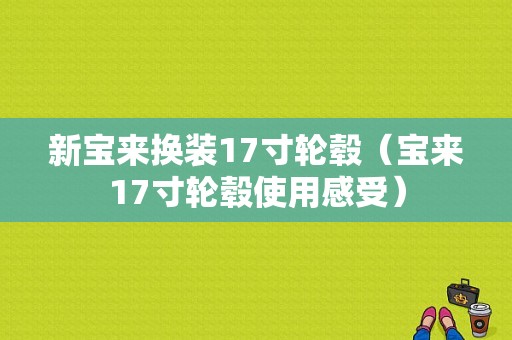 新宝来换装17寸轮毂（宝来17寸轮毂使用感受）